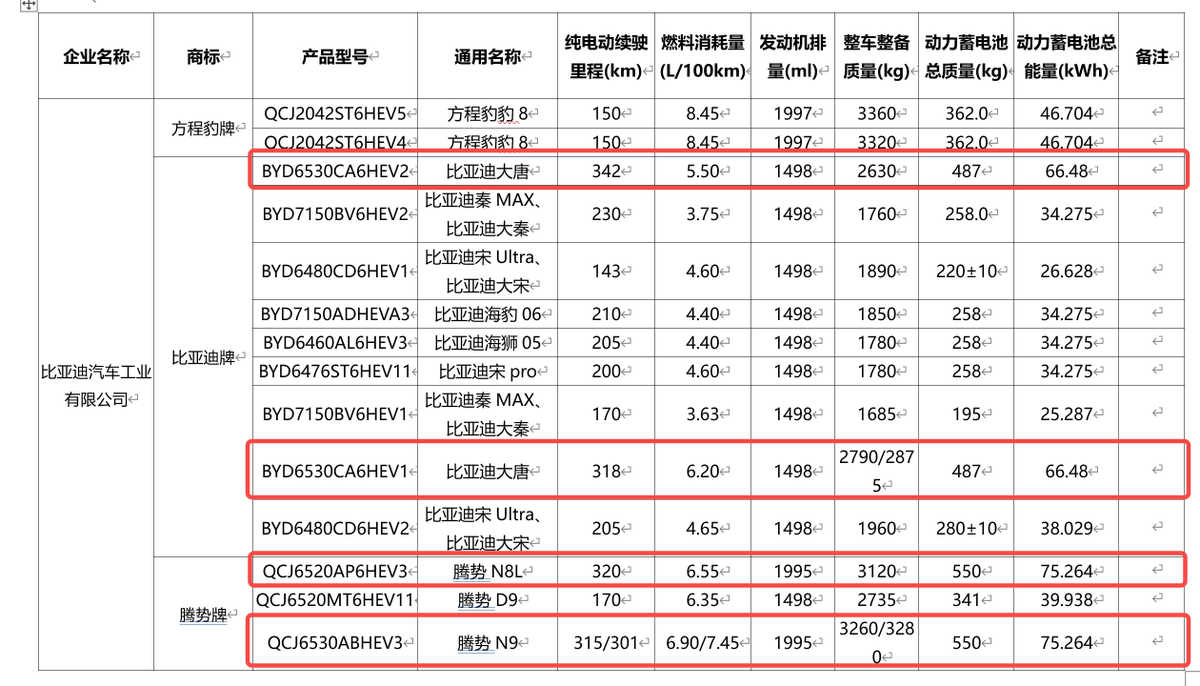 | 企业名称 | 商标 | 产品型号 | 通用名称 | 纯电动续驶里程(km) | 燃料消耗量(L/100km) | 发动机排量(ml) | 整车整备质量(kg) | 动力蓄电池总质量(kg) | 动力蓄电池总能量(kWh) | 备注 |
|---|---|---|---|---|---|---|---|---|---|---|
| 比亚迪汽车工业有限公司 | 方程豹牌 | QCJ2042ST6HEV5 | 方程豹豹 8 | 150 | 8.45 | 1997 | 3360 | 362.0 | 46.704 | |
| | | QCJ2042ST6HEV4 | 方程豹豹 8 | 150 | 8.45 | 1997 | 3320 | 362.0 | 46.704 | |
| | 比亚迪牌 | BYD6530CA6HEV2 | 比亚迪大唐 | 342 | 5.50 | 1498 | 2630 | 487 | 66.48 | |
| | | BYD7150BV6HEV2 | 比亚迪秦 MAX、比亚迪大秦 | 230 | 3.75 | 1498 | 1760 | 258.0 | 34.275 | |
| | | BYD6480CD6HEV1 | 比亚迪宋 Ultra、比亚迪大宋 | 143 | 4.60 | 1498 | 1890 | 220±10 | 26.628 | |
| | | BYD7150ADHEVA3 | 比亚迪海豹 06 | 210 | 4.40 | 1498 | 1850 | 258 | 34.275 | |
| | | BYD6460AL6HEV3 | 比亚迪海狮 05 | 205 | 4.40 | 1498 | 1780 | 258 | 34.275 | |
| | | BYD6476ST6HEV11 | 比亚迪宋 pro | 200 | 4.60 | 1498 | 1780 | 258 | 34.275 | |
| | | BYD7150BV6HEV1 | 比亚迪秦 MAX、比亚迪大秦 | 170 | 3.63 | 1498 | 1685 | 195 | 25.287 | |
| | | BYD6530CA6HEV1 | 比亚迪大唐 | 318 | 6.20 | 1498 | 2790/2875 | 487 | 66.48 | |
| | | BYD6480CD6HEV2 | 比亚迪宋 Ultra、比亚迪大宋 | 205 | 4.65 | 1498 | 1960 | 280±10 | 38.029 | |
| | 腾势牌 | QCJ6520AP6HEV3 | 腾势 N8L | 320 | 6.55 | 1995 | 3120 | 550 | 75.264 | |
| | | QCJ6520MT6HEV11 | 腾势 D9 | 170 | 6.35 | 1498 | 2735 | 341 | 39.938 | |
| | | QCJ6530ABHEV3 | 腾势 N9 | 315/301 | 6.90/7.45 | 1995 | 3260/3280 | 550 | 75.264 | |